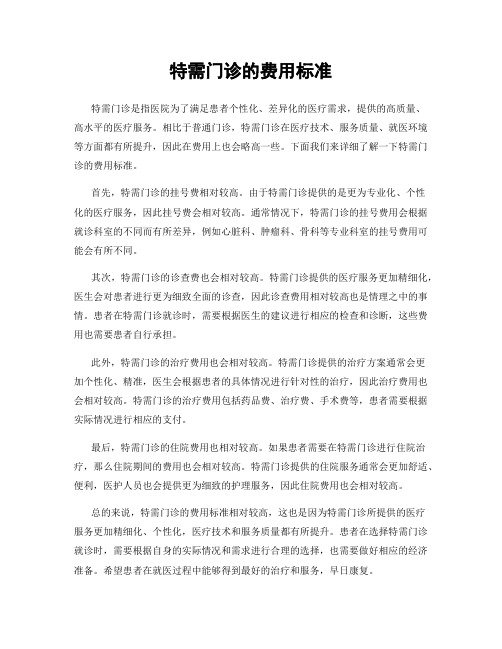 特需门诊的费用标准

特需门诊是指医院为了满足患者个性化、差异化的医疗需求，提供的高质量、高水平的医疗服务。相比于普通门诊，特需门诊在医疗技术、服务质量、就医环境等方面都有所提升，因此在费用上也会略高一些。下面我们来详细了解一下特需门诊的费用标准。

首先，特需门诊的挂号费相对较高。由于特需门诊提供的是更为专业化、个性化的医疗服务，因此挂号费会相对较高。通常情况下，特需门诊的挂号费用会根据就诊科室的不同而有所差异，例如心脏科、肿瘤科、骨科等专业科室的挂号费用可能会有所不同。

其次，特需门诊的诊查费也会相对较高。特需门诊提供的医疗服务更加精细化，医生会对患者进行更为细致全面的诊查，因此诊查费用相对较高也是情理之中的事情。患者在特需门诊就诊时，需要根据医生的建议进行相应的检查和诊断，这些费用也需要患者自行承担。

此外，特需门诊的治疗费用也会相对较高。特需门诊提供的治疗方案通常会更加个性化、精准，医生会根据患者的具体情况进行针对性的治疗，因此治疗费用也会相对较高。特需门诊的治疗费用包括药品费、治疗费、手术费等，患者需要根据实际情况进行相应的支付。

最后，特需门诊的住院费用也相对较高。如果患者需要在特需门诊进行住院治疗，那么住院期间的费用也会相对较高。特需门诊提供的住院服务通常会更加舒适、便利，医护人员也会提供更为细致的护理服务，因此住院费用也会相对较高。

总的来说，特需门诊的费用标准相对较高，这也是因为特需门诊所提供的医疗服务更加精细化、个性化，医疗技术和服务质量都有所提升。患者在选择特需门诊就诊时，需要根据自身的实际情况和需求进行合理的选择，也需要做好相应的经济准备。希望患者在就医过程中能够得到最好的治疗和服务，早日康复。